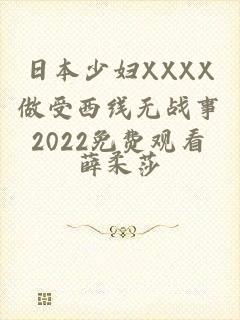 日本少妇XXXX
做受西线无战事
2022免费观看
薛柔莎